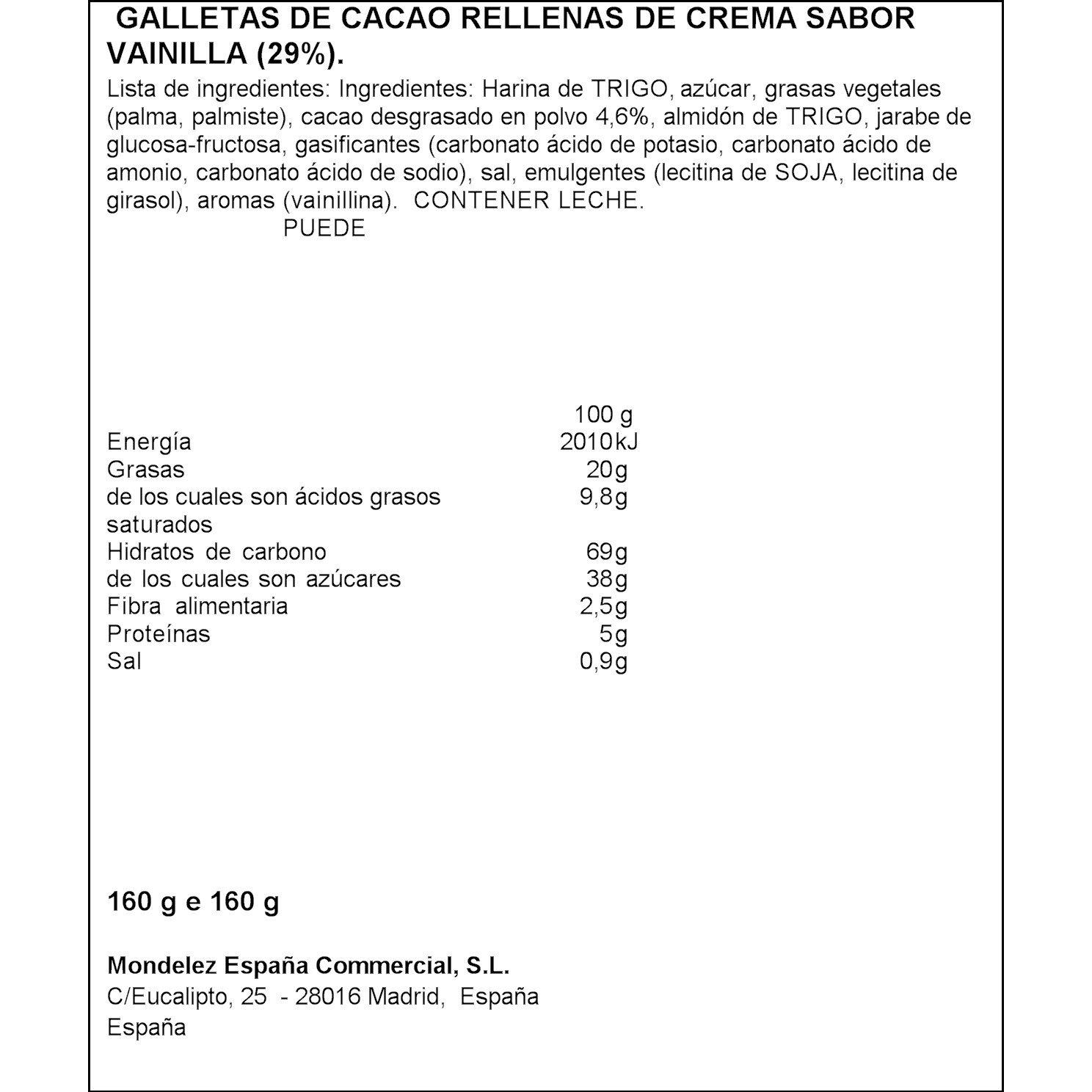 GALLETAS DE CACAO RELLENAS DE CREMA SABOR VAINILLA (29%).

Lista de ingredientes: Ingredientes: Harina de TRIGO, azúcar, grasas vegetales (palma, palmiste), cacao desgrasado en polvo 4,6%, almidón de TRIGO, jarabe de glucosa-fructosa, gasificantes (carbonato ácido de potasio, carbonato ácido de amonio, carbonato ácido de sodio), sal, emulgentes (lecitina de SOJA, lecitina de girasol), aromas (vainillina). CONTENER LECHE.
PUEDE

| | 100 g |
|---|---|
| Energía | 2010kJ |
| Grasas | 20g |
| de los cuales son ácidos grasos saturados | 9,8g |
| Hidratos de carbono | 69g |
| de los cuales son azúcares | 38g |
| Fibra alimentaria | 2,5g |
| Proteínas | 5g |
| Sal | 0,9g |

160 g e 160 g

Mondelez España Commercial, S.L.
C/Eucalipto, 25 - 28016 Madrid, España
España